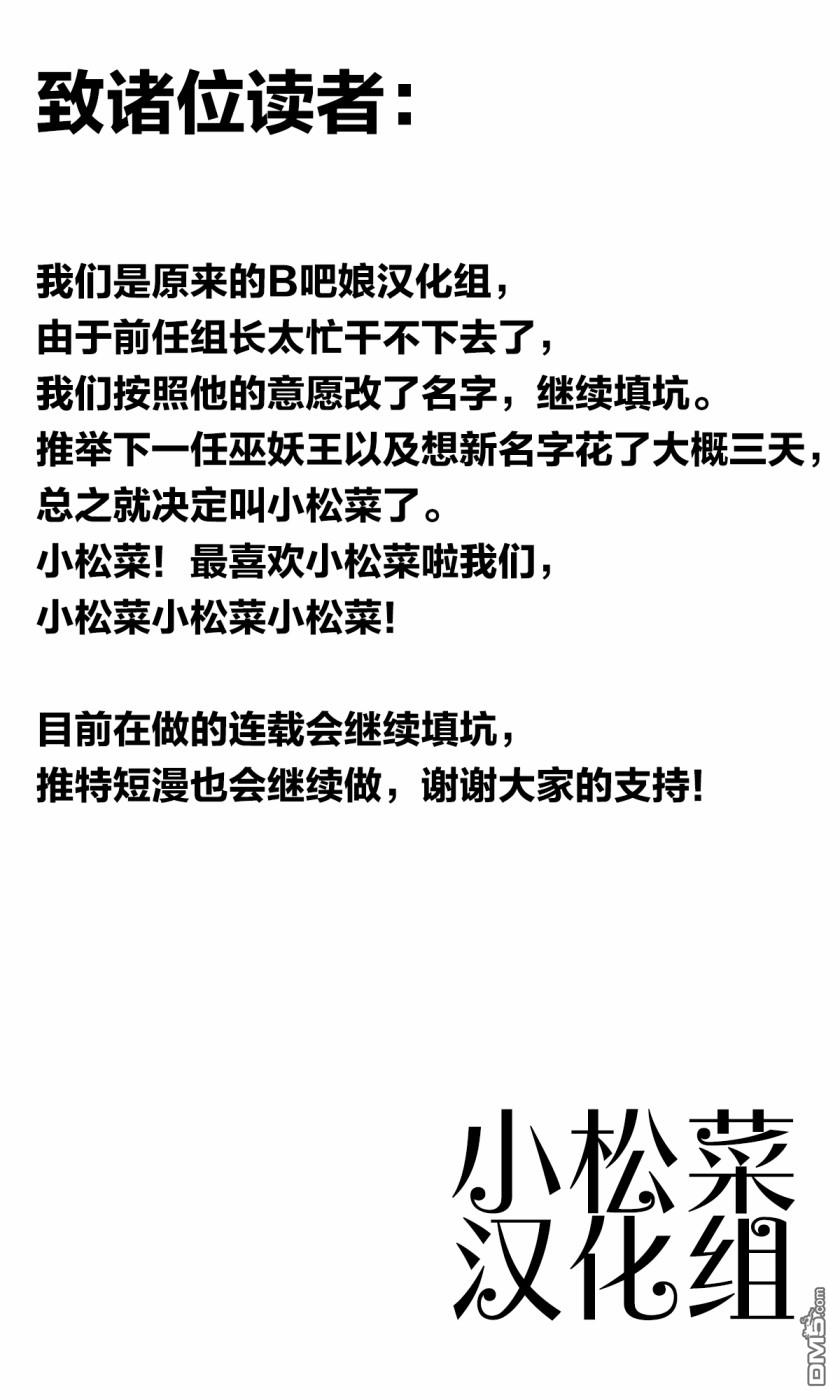 致诸位读者：

我们是原来的B吧娘汉化组，
由于前任组长太忙干不下去了，
我们按照他的意愿改了名字，继续填坑。
推举下一任巫妖王以及想新名字花了大概三天，
总之就决定叫小松菜了。
小松菜！最喜欢小松菜啦我们，
小松菜小松菜小松菜！

目前在做的连载会继续填坑，
推特短漫也会继续做，谢谢大家的支持！

小松菜
汉化组

DM5.com